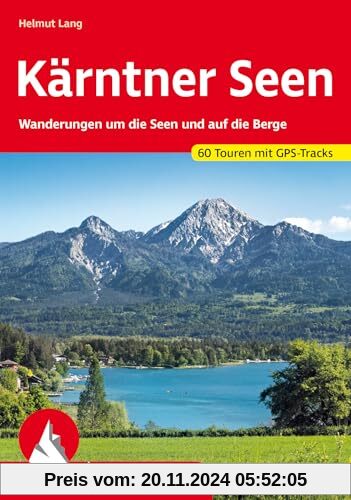 Helmut Lang

Kärntner Seen

Wanderungen um die Seen und auf die Berge

60 Touren mit GPS-Tracks

Preis vom: 20.11.2024 05:52:05